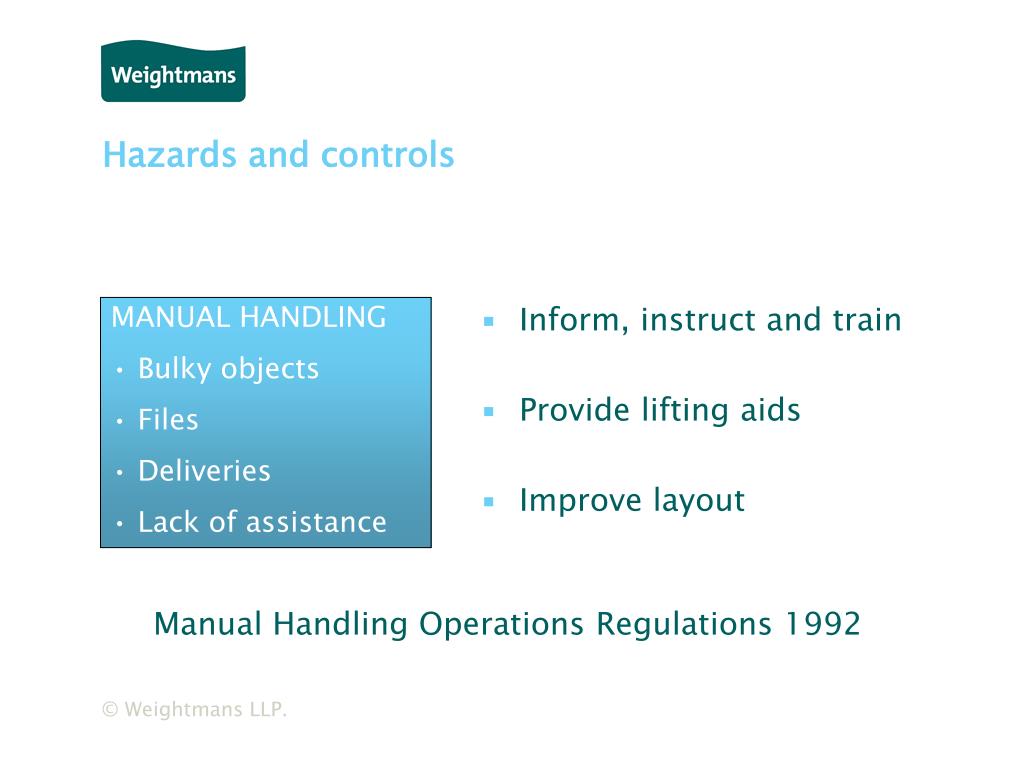 Weightmans

Hazards and controls

MANUAL HANDLING
• Bulky objects
• Files
• Deliveries
• Lack of assistance

▪ Inform, instruct and train
▪ Provide lifting aids
▪ Improve layout

Manual Handling Operations Regulations 1992

© Weightmans LLP.